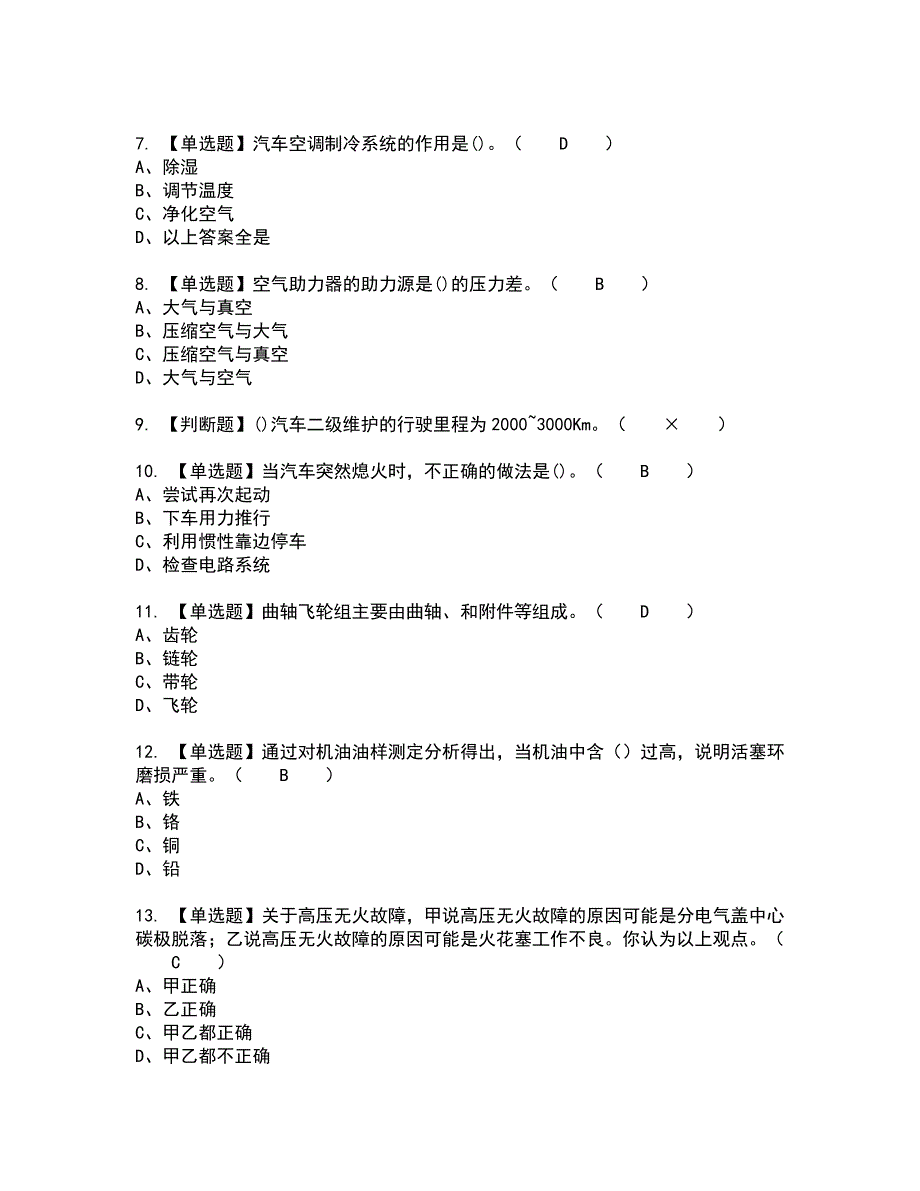 7. 【单选题】汽车空调制冷系统的作用是()。（　D　）
A、除湿
B、调节温度
C、净化空气
D、以上答案全是

8. 【单选题】空气助力器的助力源是()的压力差。（　B　）
A、大气与真空
B、压缩空气与大气
C、压缩空气与真空
D、大气与空气

9. 【判断题】()汽车二级维护的行驶里程为 2000~3000Km。（　×　）

10. 【单选题】当汽车突然熄火时，不正确的做法是()。（　B　）
A、尝试再次起动
B、下车用力推行
C、利用惯性靠边停车
D、检查电路系统

11. 【单选题】曲轴飞轮组主要由曲轴、和附件等组成。（　D　）
A、齿轮
B、链轮
C、带轮
D、飞轮

12. 【单选题】通过对机油油样测定分析得出，当机油中含（）过高，说明活塞环磨损严重。（　B　）
A、铁
B、铬
C、铜
D、铅

13. 【单选题】关于高压无火故障，甲说高压无火故障的原因可能是分电气盖中心碳极脱落；乙说高压无火故障的原因可能是火花塞工作不良。你认为以上观点。（　C　）
A、甲正确
B、乙正确
C、甲乙都正确
D、甲乙都不正确